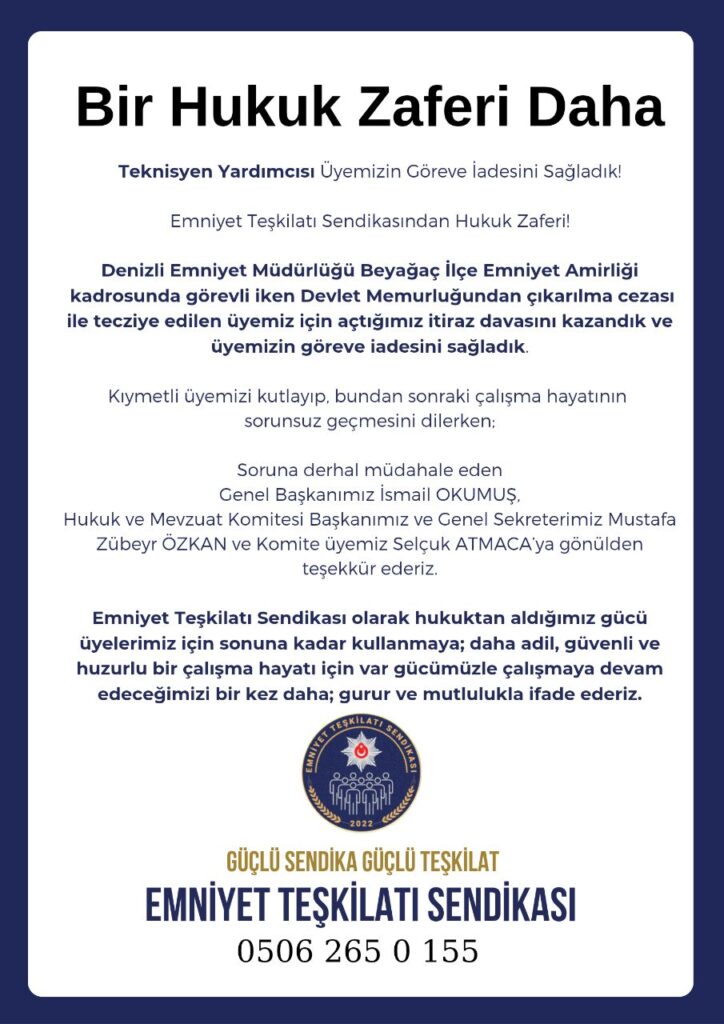 Bir Hukuk Zaferi Daha

Teknisyen Yardımcısı Üyemizin Göreve İadesini Sağladık!

Emniyet Teşkilatı Sendikasından Hukuk Zaferi!

Denizli Emniyet Müdürlüğü Beyağaç İlçe Emniyet Amirliği kadrosunda görevli iken Devlet Memurluğundan çıkarılma cezası ile tecziye edilen üyemiz için açtığımız itiraz davasını kazandık ve üyemizin göreve iadesini sağladık.

Kıymetli üyemizi kutlayıp, bundan sonraki çalışma hayatının sorunsuz geçmesini dilerken;

Soruna derhal müdahale eden Genel Başkanımız İsmail OKUMUŞ, Hukuk ve Mevzuat Komitesi Başkanımız ve Genel Sekreterimiz Mustafa Zübeyr ÖZKAN ve Komite üyemiz Selçuk ATMACA'ya gönülden teşekkür ederiz.

Emniyet Teşkilatı Sendikası olarak hukuktan aldığımız gücü üyelerimiz için sonuna kadar kullanmaya; daha adil, güvenli ve huzurlu bir çalışma hayatı için var gücümüzle çalışmaya devam edeceğimizi bir kez daha; gurur ve mutlulukla ifade ederiz.

EMNİYET TEŞKİLATI SENDİKASI
2022

GÜÇLÜ SENDİKA GÜÇLÜ TEŞKİLAT
EMNİYET TEŞKİLATI SENDİKASI
0506 265 0 155